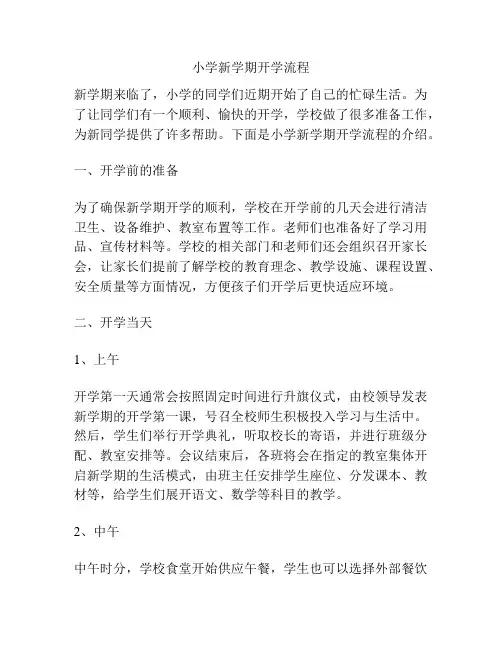 小学新学期开学流程

新学期来临了，小学的同学们近期开始了自己的忙碌生活。为了让同学们有一个顺利、愉快的开学，学校做了很多准备工作，为新同学提供了许多帮助。下面是小学新学期开学流程的介绍。

一、开学前的准备

为了确保新学期开学的顺利，学校在开学前的几天会进行清洁卫生、设备维护、教室布置等工作。老师们也准备好了学习用品、宣传材料等。学校的相关部门和老师们还会组织召开家长会，让家长们提前了解学校的教育理念、教学设施、课程设置、安全质量等方面情况，方便孩子们开学后更快适应环境。

二、开学当天

1、上午

开学第一天通常会按照固定时间进行升旗仪式，由校领导发表新学期的开学第一课，号召全校师生积极投入学习与生活中。然后，学生们举行开学典礼，听取校长的寄语，并进行班级分配、教室安排等。会议结束后，各班将会在指定的教室集体开启新学期的生活模式，由班主任安排学生座位、分发课本、教材等，给学生们展开语文、数学等科目的教学。

2、中午

中午时分，学校食堂开始供应午餐，学生也可以选择外部餐饮